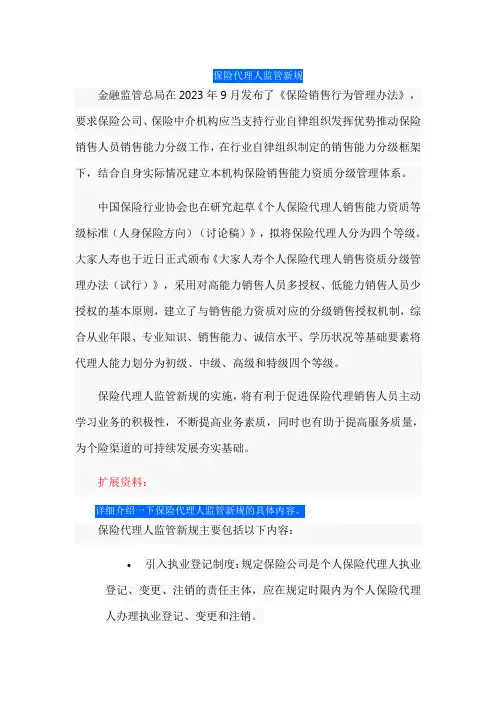 保险代理人监管新规

金融监管总局在 2023 年 9 月发布了《保险销售行为管理办法》，要求保险公司、保险中介机构应当支持行业自律组织发挥优势推动保险销售人员销售能力分级工作，在行业自律组织制定的销售能力分级框架下，结合自身实际情况建立本机构保险销售能力资质分级管理体系。

中国保险行业协会也在研究起草《个人保险代理人销售能力资质等级标准（人身保险方向）（讨论稿）》，拟将保险代理人分为四个等级。大家人寿也于近日正式颁布《大家人寿个人保险代理人销售资质分级管理办法（试行）》，采用对高能力销售人员多授权、低能力销售人员少授权的基本原则，建立了与销售能力资质对应的分级销售授权机制，综合从业年限、专业知识、销售能力、诚信水平、学历状况等基础要素将代理人能力划分为初级、中级、高级和特级四个等级。

保险代理人监管新规的实施，将有利于促进保险代理销售人员主动学习业务的积极性，不断提高业务素质，同时也有助于提高服务质量，为个险渠道的可持续发展夯实基础。

扩展资料：

详细介绍一下保险代理人监管新规的具体内容。

保险代理人监管新规主要包括以下内容：

• 引入执业登记制度：规定保险公司是个人保险代理人执业登记、变更、注销的责任主体，应在规定时限内为个人保险代理人办理执业登记、变更和注销。